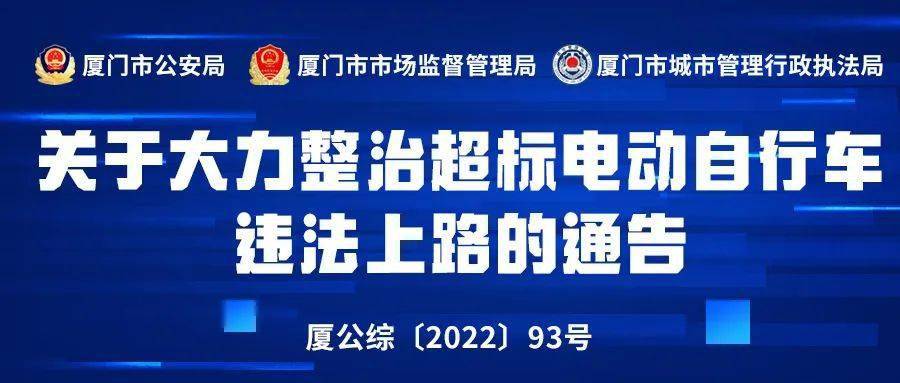 厦门市公安局 厦门市市场监督管理局 厦门市城市管理行政执法局

关于大力整治超标电动自行车违法上路的通告

厦公综〔2022〕93号